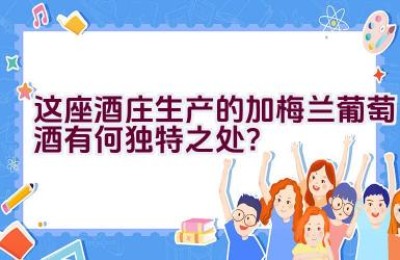 这座酒庄生产的加梅兰葡萄酒有何独特之处?